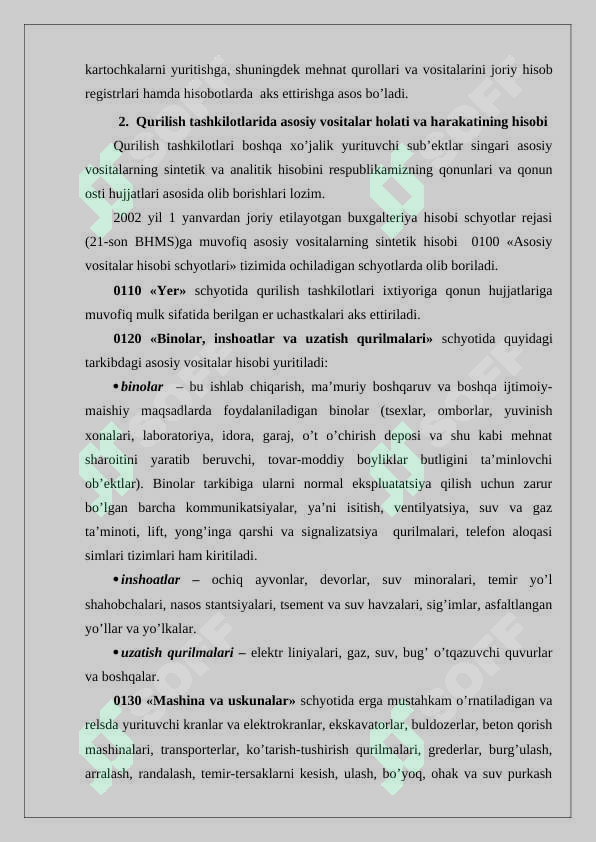 kartochkalarni yuritishga, shuningdek mehnat qurollari va vositalarini joriy hisob registrlari hamda hisobotlarda aks ettirishga asos bo'ladi.

2. Qurilish tashkilotlarida asosiy vositalar holati va harakatining hisobi

Qurilish tashkilotlari boshqa xo'jalik yurituvchi sub'ektlar singari asosiy vositalarning sintetik va analitik hisobini respublikamizning qonunlari va qonun osti hujjatlari asosida olib borishlari lozim.

2002 yil 1 yanvardan joriy etilayotgan buxgalteriya hisobi schyotlar rejasi (21-son BHMS)ga muvofiq asosiy vositalarning sintetik hisobi 0100 «Asosiy vositalar hisobi schyotlari» tizimida ochiladigan schyotlarda olib boriladi.

0110 «Yer» schyotida qurilish tashkilotlari ixtiyoriga qonun hujjatlariga muvofiq mulk sifatida berilgan er uchastkalari aks ettiriladi.

0120 «Binolar, inshoatlar va uzatish qurilmalari» schyotida quyidagi tarkibdagi asosiy vositalar hisobi yuritiladi:

• binolar – bu ishlab chiqarish, ma'muriy boshqaruv va boshqa ijtimoiy-maishiy maqsadlarda foydalaniladigan binolar (tsexlar, omborlar, yuvinish xonalari, laboratoriya, idora, garaj, o't o'chirish deposi va shu kabi mehnat sharoitini yaratib beruvchi, tovar-moddiy boyliklar butligini ta'minlovchi ob'ektlar). Binolar tarkibiga ularni normal ekspluatatsiya qilish uchun zarur bo'lgan barcha kommunikatsiyalar, ya'ni isitish, ventilyatsiya, suv va gaz ta'minoti, lift, yong'inga qarshi va signalizatsiya qurilmalari, telefon aloqasi simlari tizimlari ham kiritiladi.

• inshoatlar – ochiq ayvonlar, devorlar, suv minoralari, temir yo'l shahobchalari, nasos stantsiyalari, tsement va suv havzalari, sig'imlar, asfaltlangan yo'llar va yo'lkalar.

• uzatish qurilmalari – elektr liniyalari, gaz, suv, bug' o'tqazuvchi quvurlar va boshqalar.

0130 «Mashina va uskunalar» schyotida erga mustahkam o'rnatiladigan va relsda yurituvchi kranlar va elektrokranlar, ekskavatorlar, buldozerlar, beton qorish mashinalari, transporterlar, ko'tarish-tushirish qurilmalari, grederlar, burg'ulash, arralash, randalash, temir-tersaklarni kesish, ulash, bo'yoq, ohak va suv purkash